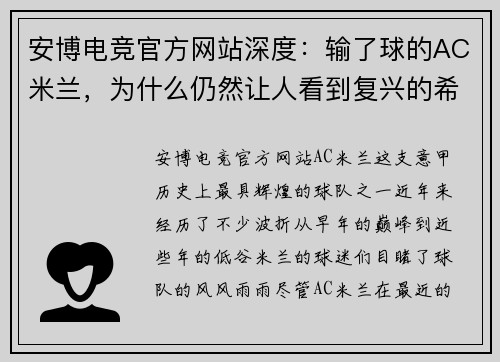 安博电竞官方网站深度：输了球的AC米兰，为什么仍然让人看到复兴的希

安博电竞官方网站AC米兰这支意甲历史上最具辉煌的球队之一近年来经历了不少波折从早年的巅峰到近些年的低谷米兰的球迷们目睹了球队的风风雨雨尽管AC米兰在最近的